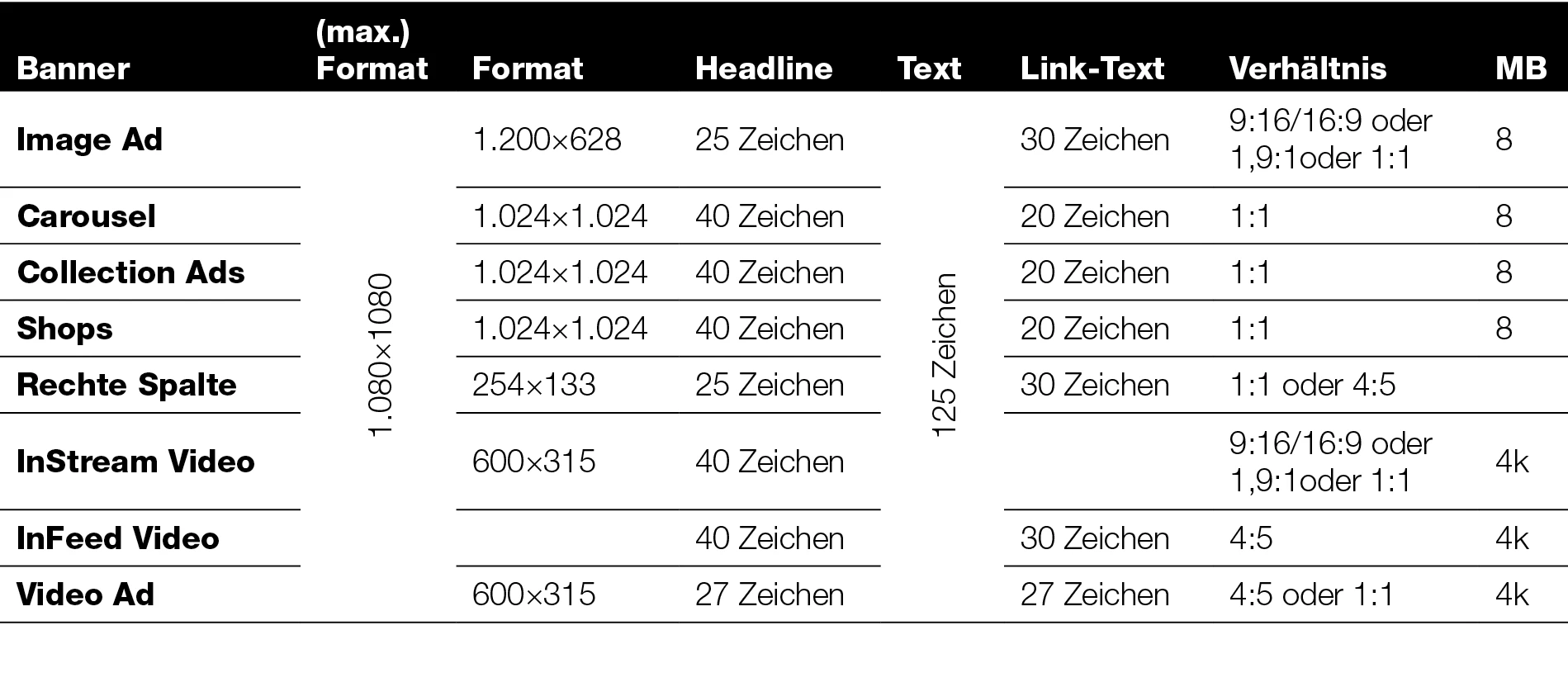 | Banner | (max.) Format | Format | Headline | Text | Link-Text | Verhältnis | MB |
|---|---|---|---|---|---|---|---|
| Image Ad | 1.080×1080 | 1.200×628 | 25 Zeichen | 125 Zeichen | 30 Zeichen | 9:16/16:9 oder 1,9:1oder 1:1 | 8 |
| Carousel | | 1.024×1.024 | 40 Zeichen | | 20 Zeichen | 1:1 | 8 |
| Collection Ads | | 1.024×1.024 | 40 Zeichen | | 20 Zeichen | 1:1 | 8 |
| Shops | | 1.024×1.024 | 40 Zeichen | | 20 Zeichen | 1:1 | 8 |
| Rechte Spalte | | 254×133 | 25 Zeichen | | 30 Zeichen | 1:1 oder 4:5 | |
| InStream Video | | 600×315 | 40 Zeichen | | | 9:16/16:9 oder 1,9:1oder 1:1 | 4k |
| InFeed Video | | | 40 Zeichen | | 30 Zeichen | 4:5 | 4k |
| Video Ad | | 600×315 | 27 Zeichen | | 27 Zeichen | 4:5 oder 1:1 | 4k |